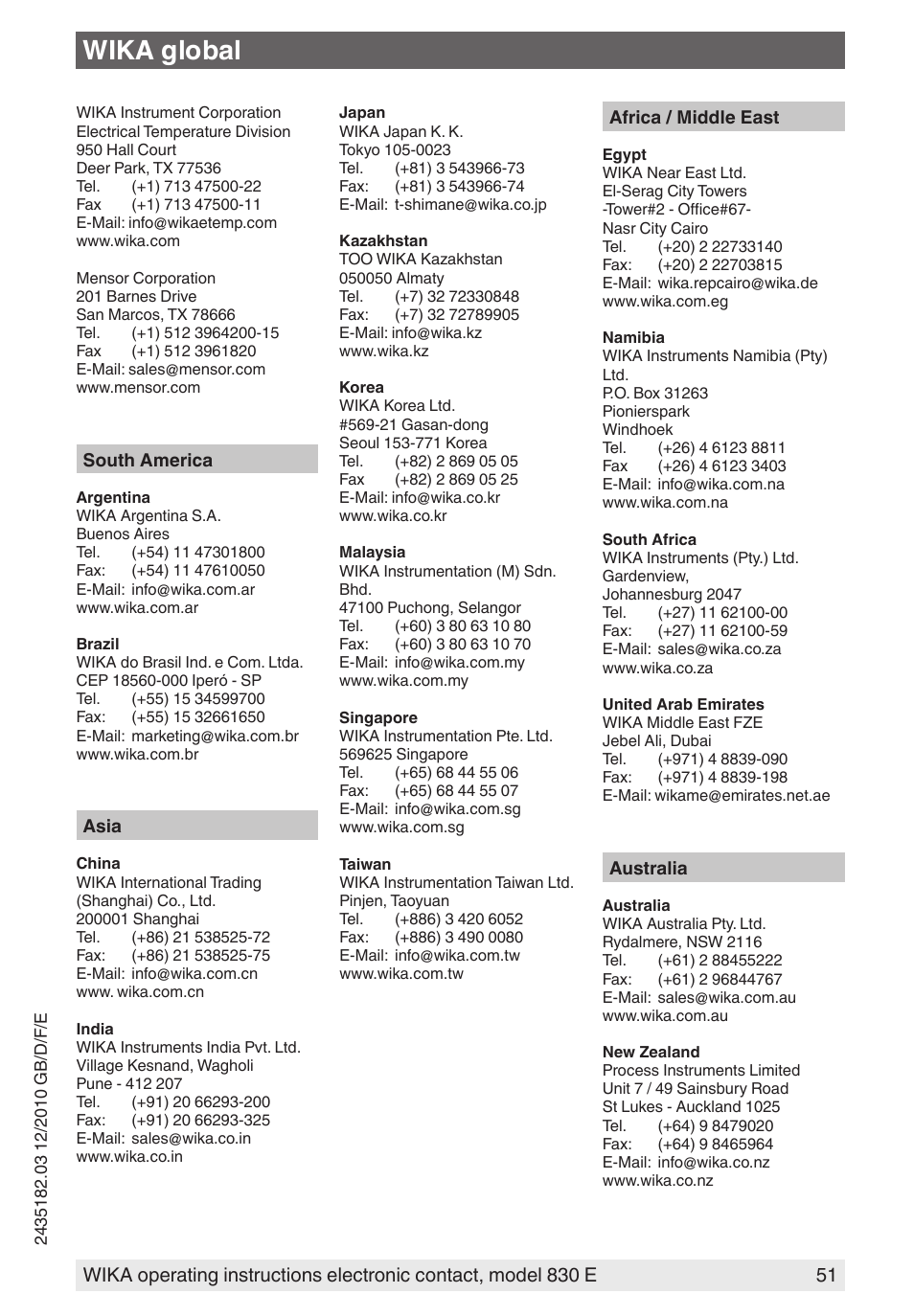 WIKA global

WIKA Instrument Corporation
Electrical Temperature Division
950 Hall Court
Deer Park, TX 77536
Tel. (+1) 713 47500-22
Fax (+1) 713 47500-11
E-Mail: info@wikaetemp.com
www.wika.com

Mensor Corporation
201 Barnes Drive
San Marcos, TX 78666
Tel. (+1) 512 3964200-15
Fax (+1) 512 3961820
E-Mail: sales@mensor.com
www.mensor.com

South America

Argentina
WIKA Argentina S.A.
Buenos Aires
Tel. (+54) 11 47301800
Fax: (+54) 11 47610050
E-Mail: info@wika.com.ar
www.wika.com.ar

Brazil
WIKA do Brasil Ind. e Com. Ltda.
CEP 18560-000 Iperó - SP
Tel. (+55) 15 34599700
Fax: (+55) 15 32661650
E-Mail: marketing@wika.com.br
www.wika.com.br

Asia

China
WIKA International Trading (Shanghai) Co., Ltd.
200001 Shanghai
Tel. (+86) 21 538525-72
Fax: (+86) 21 538525-75
E-Mail: info@wika.com.cn
www. wika.com.cn

India
WIKA Instruments India Pvt. Ltd.
Village Kesnand, Wagholi
Pune - 412 207
Tel. (+91) 20 66293-200
Fax: (+91) 20 66293-325
E-Mail: sales@wika.co.in
www.wika.co.in

Japan
WIKA Japan K. K.
Tokyo 105-0023
Tel. (+81) 3 543966-73
Fax: (+81) 3 543966-74
E-Mail: t-shimane@wika.co.jp

Kazakhstan
TOO WIKA Kazakhstan
050050 Almaty
Tel. (+7) 32 72330848
Fax: (+7) 32 72789905
E-Mail: info@wika.kz
www.wika.kz

Korea
WIKA Korea Ltd.
#569-21 Gasan-dong
Seoul 153-771 Korea
Tel. (+82) 2 869 05 05
Fax (+82) 2 869 05 25
E-Mail: info@wika.co.kr
www.wika.co.kr

Malaysia
WIKA Instrumentation (M) Sdn. Bhd.
47100 Puchong, Selangor
Tel. (+60) 3 80 63 10 80
Fax: (+60) 3 80 63 10 70
E-Mail: info@wika.com.my
www.wika.com.my

Singapore
WIKA Instrumentation Pte. Ltd.
569625 Singapore
Tel. (+65) 68 44 55 06
Fax: (+65) 68 44 55 07
E-Mail: info@wika.com.sg
www.wika.com.sg

Taiwan
WIKA Instrumentation Taiwan Ltd.
Pinjen, Taoyuan
Tel. (+886) 3 420 6052
Fax: (+886) 3 490 0080
E-Mail: info@wika.com.tw
www.wika.com.tw

Africa / Middle East

Egypt
WIKA Near East Ltd.
El-Serag City Towers
-Tower#2 - Office#67-
Nasr City Cairo
Tel. (+20) 2 22733140
Fax: (+20) 2 22703815
E-Mail: wika.repcairo@wika.de
www.wika.com.eg

Namibia
WIKA Instruments Namibia (Pty) Ltd.
P.O. Box 31263
Pionierspark
Windhoek
Tel. (+26) 4 6123 8811
Fax (+26) 4 6123 3403
E-Mail: info@wika.com.na
www.wika.com.na

South Africa
WIKA Instruments (Pty.) Ltd.
Gardenview,
Johannesburg 2047
Tel. (+27) 11 62100-00
Fax: (+27) 11 62100-59
E-Mail: sales@wika.co.za
www.wika.co.za

United Arab Emirates
WIKA Middle East FZE
Jebel Ali, Dubai
Tel. (+971) 4 8839-090
Fax: (+971) 4 8839-198
E-Mail: wikame@emirates.net.ae

Australia

Australia
WIKA Australia Pty. Ltd.
Rydalmere, NSW 2116
Tel. (+61) 2 88455222
Fax: (+61) 2 96844767
E-Mail: sales@wika.com.au
www.wika.com.au

New Zealand
Process Instruments Limited
Unit 7 / 49 Sainsbury Road
St Lukes - Auckland 1025
Tel. (+64) 9 8479020
Fax: (+64) 9 8465964
E-Mail: info@wika.co.nz
www.wika.co.nz

2435182.03 12/2010 GB/D/F/E

WIKA operating instructions electronic contact, model 830 E 51